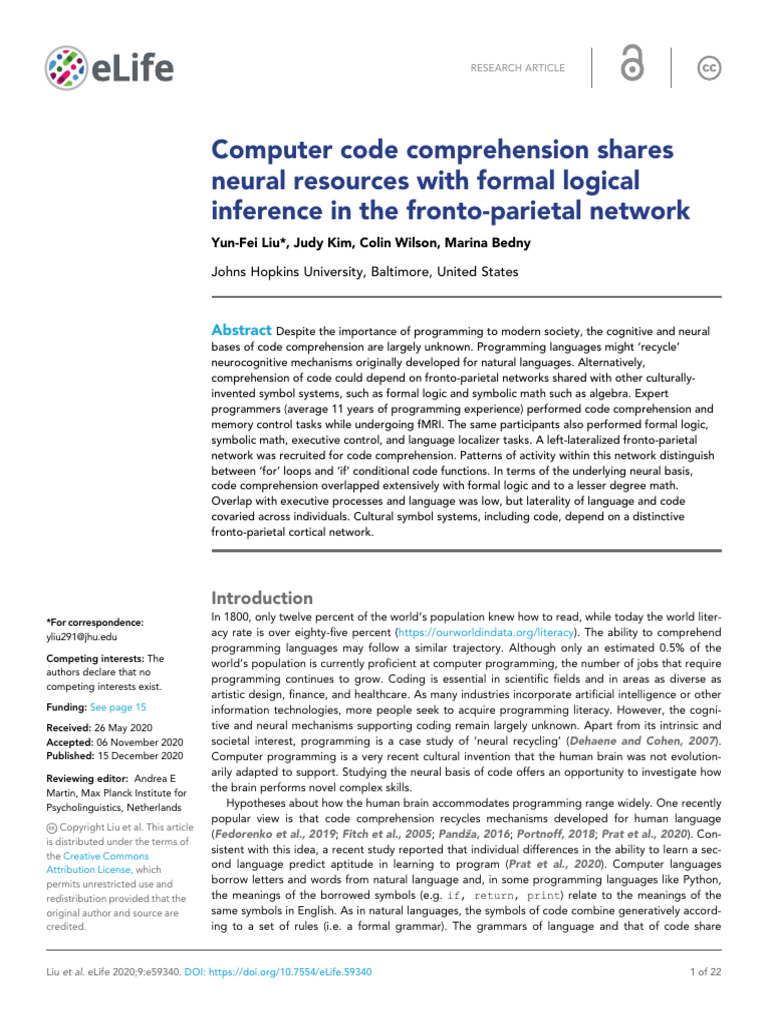 eLife

RESEARCH ARTICLE

Computer code comprehension shares neural resources with formal logical inference in the fronto-parietal network

Yun-Fei Liu*, Judy Kim, Colin Wilson, Marina Bedny

Johns Hopkins University, Baltimore, United States

Abstract Despite the importance of programming to modern society, the cognitive and neural bases of code comprehension are largely unknown. Programming languages might 'recycle' neurocognitive mechanisms originally developed for natural languages. Alternatively, comprehension of code could depend on fronto-parietal networks shared with other culturally-invented symbol systems, such as formal logic and symbolic math such as algebra. Expert programmers (average 11 years of programming experience) performed code comprehension and memory control tasks while undergoing fMRI. The same participants also performed formal logic, symbolic math, executive control, and language localizer tasks. A left-lateralized fronto-parietal network was recruited for code comprehension. Patterns of activity within this network distinguish between 'for' loops and 'if' conditional code functions. In terms of the underlying neural basis, code comprehension overlapped extensively with formal logic and to a lesser degree math. Overlap with executive processes and language was low, but laterality of language and code covaried across individuals. Cultural symbol systems, including code, depend on a distinctive fronto-parietal cortical network.

*For correspondence: yliu291@jhu.edu

Competing interests: The authors declare that no competing interests exist.

Funding: See page 15

Received: 26 May 2020
Accepted: 06 November 2020
Published: 15 December 2020

Reviewing editor: Andrea E Martin, Max Planck Institute for Psycholinguistics, Netherlands

Copyright Liu et al. This article is distributed under the terms of the Creative Commons Attribution License, which permits unrestricted use and redistribution provided that the original author and source are credited.

Introduction

In 1800, only twelve percent of the world's population knew how to read, while today the world literacy rate is over eighty-five percent (https://ourworldindata.org/literacy). The ability to comprehend programming languages may follow a similar trajectory. Although only an estimated 0.5% of the world's population is currently proficient at computer programming, the number of jobs that require programming continues to grow. Coding is essential in scientific fields and in areas as diverse as artistic design, finance, and healthcare. As many industries incorporate artificial intelligence or other information technologies, more people seek to acquire programming literacy. However, the cognitive and neural mechanisms supporting coding remain largely unknown. Apart from its intrinsic and societal interest, programming is a case study of 'neural recycling' (Dehaene and Cohen, 2007). Computer programming is a very recent cultural invention that the human brain was not evolutionarily adapted to support. Studying the neural basis of code offers an opportunity to investigate how the brain performs novel complex skills.

Hypotheses about how the human brain accommodates programming range widely. One recently popular view is that code comprehension recycles mechanisms developed for human language (Fedorenko et al., 2019; Fitch et al., 2005; Pandža, 2016; Portnoff, 2018; Prat et al., 2020). Consistent with this idea, a recent study reported that individual differences in the ability to learn a second language predict aptitude in learning to program (Prat et al., 2020). Computer languages borrow letters and words from natural language and, in some programming languages like Python, the meanings of the borrowed symbols (e.g. if, return, print) relate to the meanings of the same symbols in English. As in natural languages, the symbols of code combine generatively according to a set of rules (i.e. a formal grammar). The grammars of language and that of code share

Liu et al. eLife 2020;9:e59340. DOI: https://doi.org/10.7554/eLife.59340

1 of 22